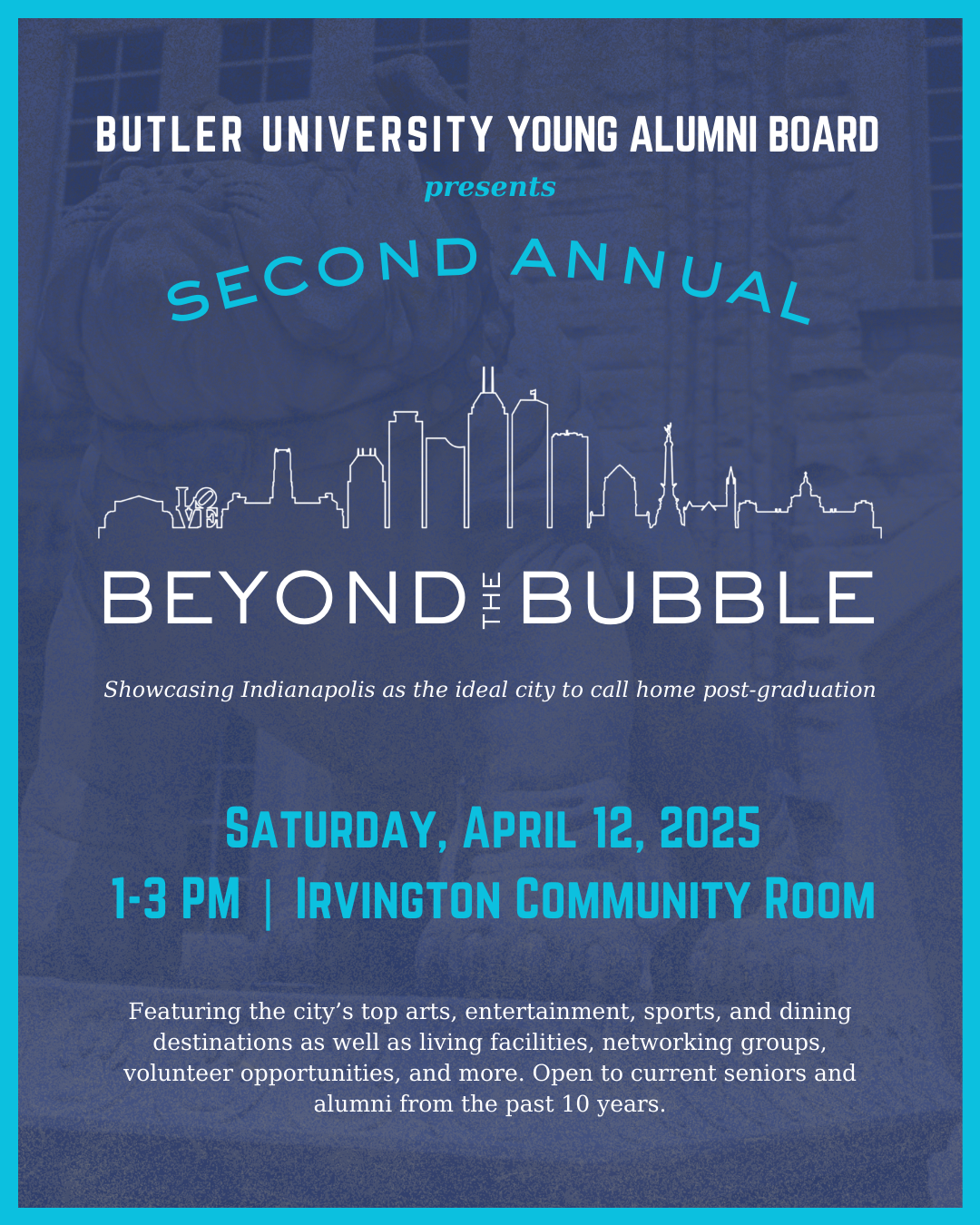 BUTLER UNIVERSITY YOUNG ALUMNI BOARD

presents

SECOND ANNUAL

LOVE

BEYOND THE BUBBLE

Showcasing Indianapolis as the ideal city to call home post-graduation

SATURDAY, APRIL 12, 2025

1-3 PM | IRVINGTON COMMUNITY ROOM

Featuring the city's top arts, entertainment, sports, and dining destinations as well as living facilities, networking groups, volunteer opportunities, and more. Open to current seniors and alumni from the past 10 years.